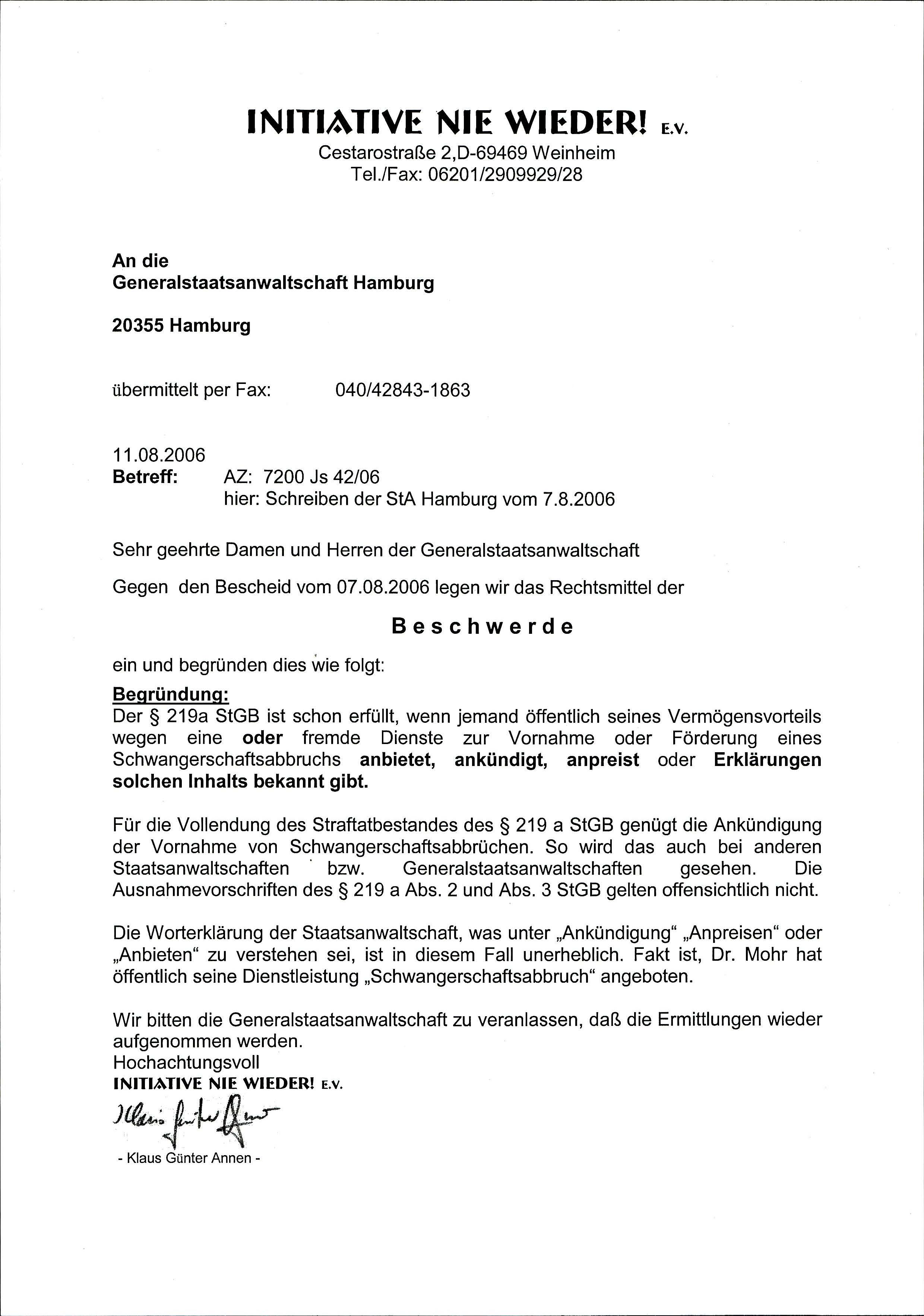 INITIATIVE NIE WIEDER! E.V.
Cestarostraße 2,D-69469 Weinheim
Tel./Fax: 06201/2909929/28

An die
Generalstaatsanwaltschaft Hamburg

20355 Hamburg

übermittelt per Fax: 040/42843-1863

11.08.2006
Betreff: AZ: 7200 Js 42/06
hier: Schreiben der StA Hamburg vom 7.8.2006

Sehr geehrte Damen und Herren der Generalstaatsanwaltschaft

Gegen den Bescheid vom 07.08.2006 legen wir das Rechtsmittel der

Beschwerde

ein und begründen dies wie folgt:

Begründung:
Der § 219a StGB ist schon erfüllt, wenn jemand öffentlich seines Vermögensvorteils wegen eine oder fremde Dienste zur Vornahme oder Förderung eines Schwangerschaftsabbruchs anbietet, ankündigt, anpreist oder Erklärungen solchen Inhalts bekannt gibt.

Für die Vollendung des Straftatbestandes des § 219 a StGB genügt die Ankündigung der Vornahme von Schwangerschaftsabbrüchen. So wird das auch bei anderen Staatsanwaltschaften bzw. Generalstaatsanwaltschaften gesehen. Die Ausnahmevorschriften des § 219 a Abs. 2 und Abs. 3 StGB gelten offensichtlich nicht.

Die Worterklärung der Staatsanwaltschaft, was unter „Ankündigung“ „Anpreisen“ oder „Anbieten“ zu verstehen sei, ist in diesem Fall unerheblich. Fakt ist, Dr. Mohr hat öffentlich seine Dienstleistung „Schwangerschaftsabbruch“ angeboten.

Wir bitten die Generalstaatsanwaltschaft zu veranlassen, daß die Ermittlungen wieder aufgenommen werden.
Hochachtungsvoll
INITIATIVE NIE WIEDER! E.V.
Klaus Günter Annen
- Klaus Günter Annen -